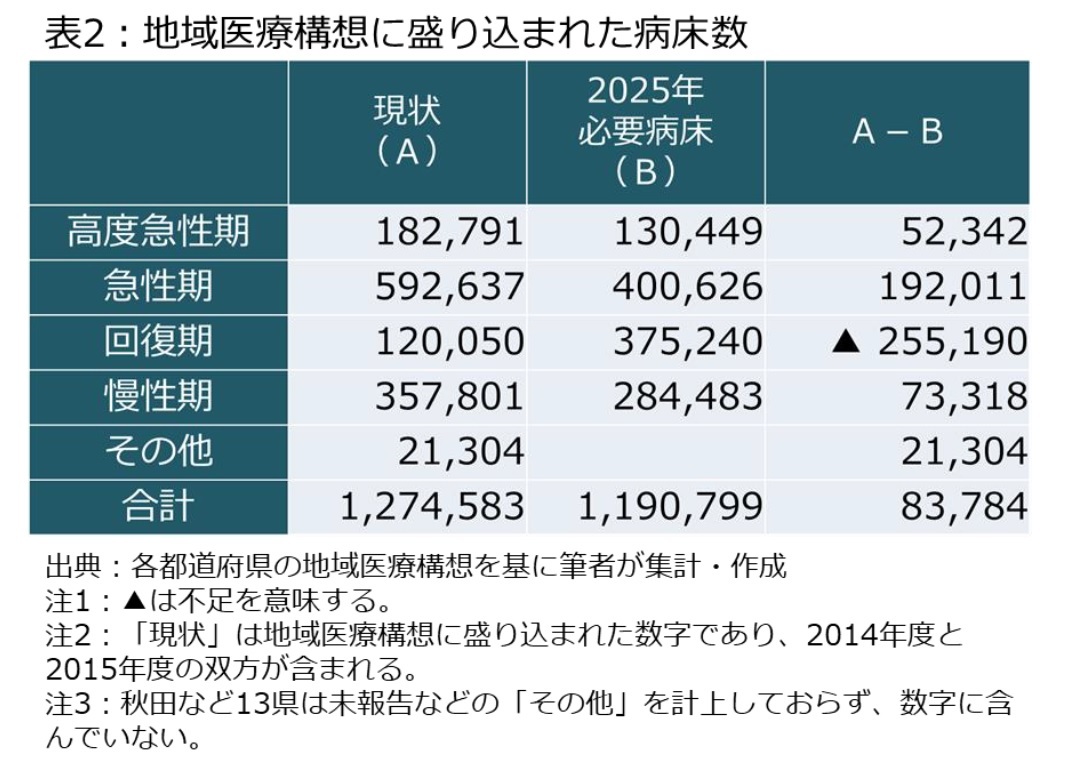 表2：地域医療構想に盛り込まれた病床数

| | 現状（A） | 2025年 必要病床（B） | A－B |
|---|---|---|---|
| 高度急性期 | 182,791 | 130,449 | 52,342 |
| 急性期 | 592,637 | 400,626 | 192,011 |
| 回復期 | 120,050 | 375,240 | ▲ 255,190 |
| 慢性期 | 357,801 | 284,483 | 73,318 |
| その他 | 21,304 | | 21,304 |
| 合計 | 1,274,583 | 1,190,799 | 83,784 |

出典：各都道府県の地域医療構想を基に筆者が集計・作成
注1：▲は不足を意味する。
注2：「現状」は地域医療構想に盛り込まれた数字であり、2014年度と2015年度の双方が含まれる。
注3：秋田など13県は未報告などの「その他」を計上しておらず、数字に含んでいない。